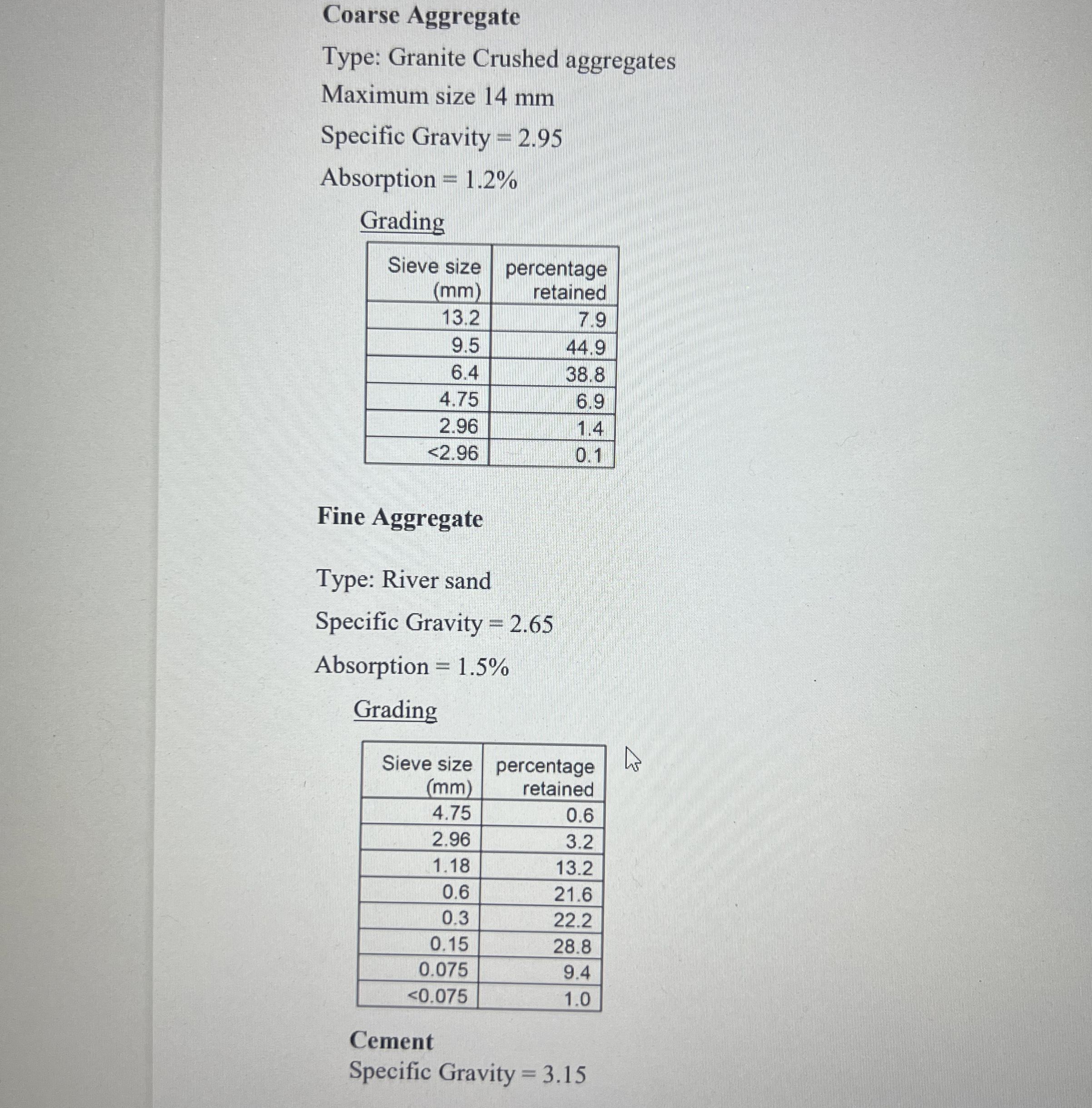 Coarse Aggregate

Type: Granite Crushed aggregates

Maximum size 14 mm

Specific Gravity = 2.95

Absorption = 1.2%

Grading

| Sieve size (mm) | percentage retained |
|---|---|
| 13.2 | 7.9 |
| 9.5 | 44.9 |
| 6.4 | 38.8 |
| 4.75 | 6.9 |
| 2.96 | 1.4 |
| <2.96 | 0.1 |

Fine Aggregate

Type: River sand

Specific Gravity = 2.65

Absorption = 1.5%

Grading

| Sieve size (mm) | percentage retained |
|---|---|
| 4.75 | 0.6 |
| 2.96 | 3.2 |
| 1.18 | 13.2 |
| 0.6 | 21.6 |
| 0.3 | 22.2 |
| 0.15 | 28.8 |
| 0.075 | 9.4 |
| <0.075 | 1.0 |

Cement

Specific Gravity = 3.15